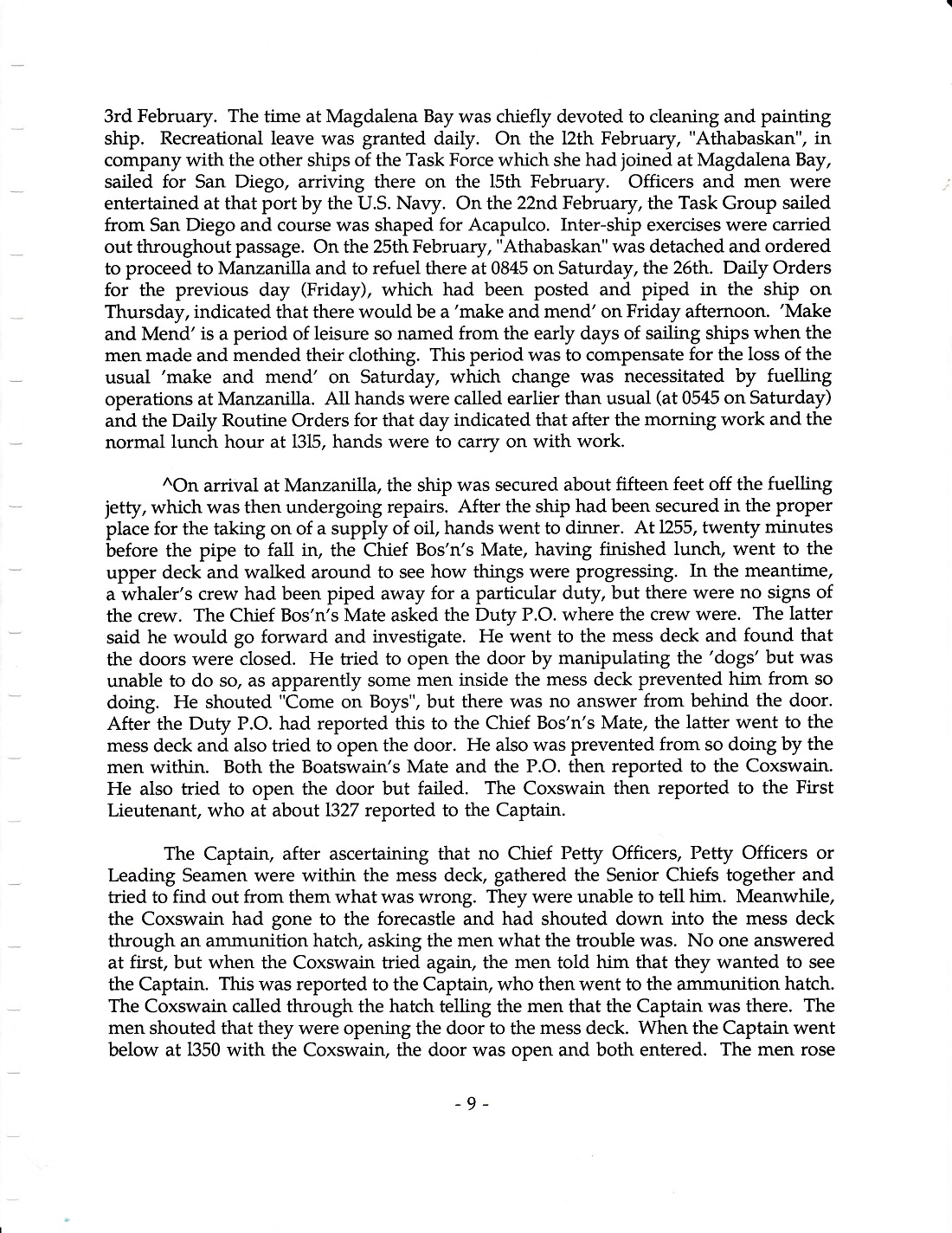 3rd February. The time at Magdalena Bay was chiefly devoted to cleaning and painting ship. Recreational leave was granted daily. On the 12th February, "Athabaskan", in company with the other ships of the Task Force which she had joined at Magdalena Bay, sailed for San Diego, arriving there on the 15th February. Officers and men were entertained at that port by the U.S. Navy. On the 22nd February, the Task Group sailed from San Diego and course was shaped for Acapulco. Inter-ship exercises were carried out throughout passage. On the 25th February, "Athabaskan" was detached and ordered to proceed to Manzanilla and to refuel there at 0845 on Saturday, the 26th. Daily Orders for the previous day (Friday), which had been posted and piped in the ship on Thursday, indicated that there would be a 'make and mend' on Friday afternoon. 'Make and Mend' is a period of leisure so named from the early days of sailing ships when the men made and mended their clothing. This period was to compensate for the loss of the usual 'make and mend' on Saturday, which change was necessitated by fuelling operations at Manzanilla. All hands were called earlier than usual (at 0545 on Saturday) and the Daily Routine Orders for that day indicated that after the morning work and the normal lunch hour at 1315, hands were to carry on with work.

^On arrival at Manzanilla, the ship was secured about fifteen feet off the fuelling jetty, which was then undergoing repairs. After the ship had been secured in the proper place for the taking on of a supply of oil, hands went to dinner. At 1255, twenty minutes before the pipe to fall in, the Chief Bos'n's Mate, having finished lunch, went to the upper deck and walked around to see how things were progressing. In the meantime, a whaler's crew had been piped away for a particular duty, but there were no signs of the crew. The Chief Bos'n's Mate asked the Duty P.O. where the crew were. The latter said he would go forward and investigate. He went to the mess deck and found that the doors were closed. He tried to open the door by manipulating the 'dogs' but was unable to do so, as apparently some men inside the mess deck prevented him from so doing. He shouted "Come on Boys", but there was no answer from behind the door. After the Duty P.O. had reported this to the Chief Bos'n's Mate, the latter went to the mess deck and also tried to open the door. He also was prevented from so doing by the men within. Both the Boatswain's Mate and the P.O. then reported to the Coxswain. He also tried to open the door but failed. The Coxswain then reported to the First Lieutenant, who at about 1327 reported to the Captain.

The Captain, after ascertaining that no Chief Petty Officers, Petty Officers or Leading Seamen were within the mess deck, gathered the Senior Chiefs together and tried to find out from them what was wrong. They were unable to tell him. Meanwhile, the Coxswain had gone to the forecastle and had shouted down into the mess deck through an ammunition hatch, asking the men what the trouble was. No one answered at first, but when the Coxswain tried again, the men told him that they wanted to see the Captain. This was reported to the Captain, who then went to the ammunition hatch. The Coxswain called through the hatch telling the men that the Captain was there. The men shouted that they were opening the door to the mess deck. When the Captain went below at 1350 with the Coxswain, the door was open and both entered. The men rose

- 9 -